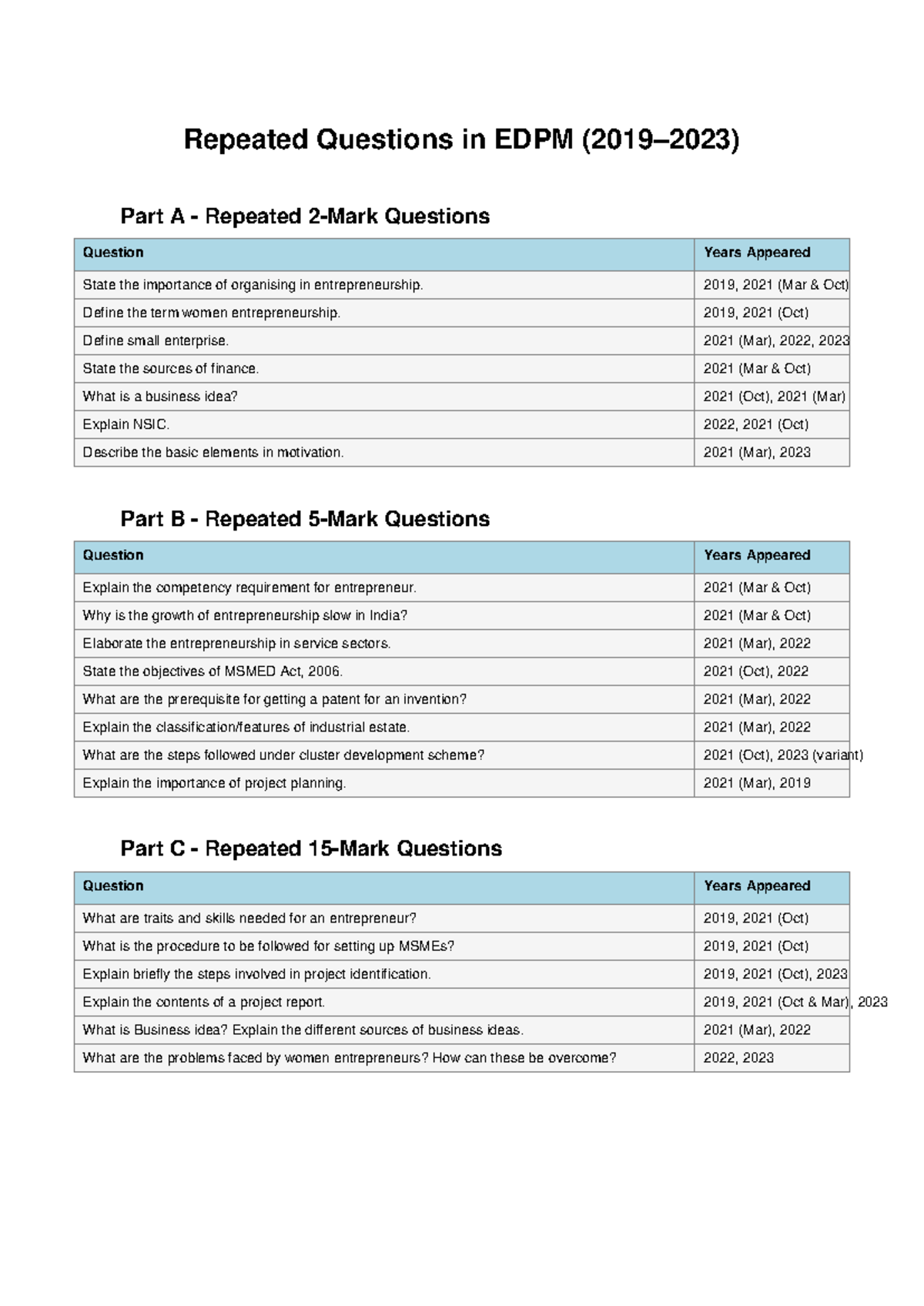 Repeated Questions in EDPM (2019–2023)

Part A - Repeated 2-Mark Questions

| Question | Years Appeared |
|---|---|
| State the importance of organising in entrepreneurship. | 2019, 2021 (Mar & Oct) |
| Define the term women entrepreneurship. | 2019, 2021 (Oct) |
| Define small enterprise. | 2021 (Mar), 2022, 2023 |
| State the sources of finance. | 2021 (Mar & Oct) |
| What is a business idea? | 2021 (Oct), 2021 (Mar) |
| Explain NSIC. | 2022, 2021 (Oct) |
| Describe the basic elements in motivation. | 2021 (Mar), 2023 |

Part B - Repeated 5-Mark Questions

| Question | Years Appeared |
|---|---|
| Explain the competency requirement for entrepreneur. | 2021 (Mar & Oct) |
| Why is the growth of entrepreneurship slow in India? | 2021 (Mar & Oct) |
| Elaborate the entrepreneurship in service sectors. | 2021 (Mar), 2022 |
| State the objectives of MSMED Act, 2006. | 2021 (Oct), 2022 |
| What are the prerequisite for getting a patent for an invention? | 2021 (Mar), 2022 |
| Explain the classification/features of industrial estate. | 2021 (Mar), 2022 |
| What are the steps followed under cluster development scheme? | 2021 (Oct), 2023 (variant) |
| Explain the importance of project planning. | 2021 (Mar), 2019 |

Part C - Repeated 15-Mark Questions

| Question | Years Appeared |
|---|---|
| What are traits and skills needed for an entrepreneur? | 2019, 2021 (Oct) |
| What is the procedure to be followed for setting up MSMEs? | 2019, 2021 (Oct) |
| Explain briefly the steps involved in project identification. | 2019, 2021 (Oct), 2023 |
| Explain the contents of a project report. | 2019, 2021 (Oct & Mar), 2023 |
| What is Business idea? Explain the different sources of business ideas. | 2021 (Mar), 2022 |
| What are the problems faced by women entrepreneurs? How can these be overcome? | 2022, 2023 |